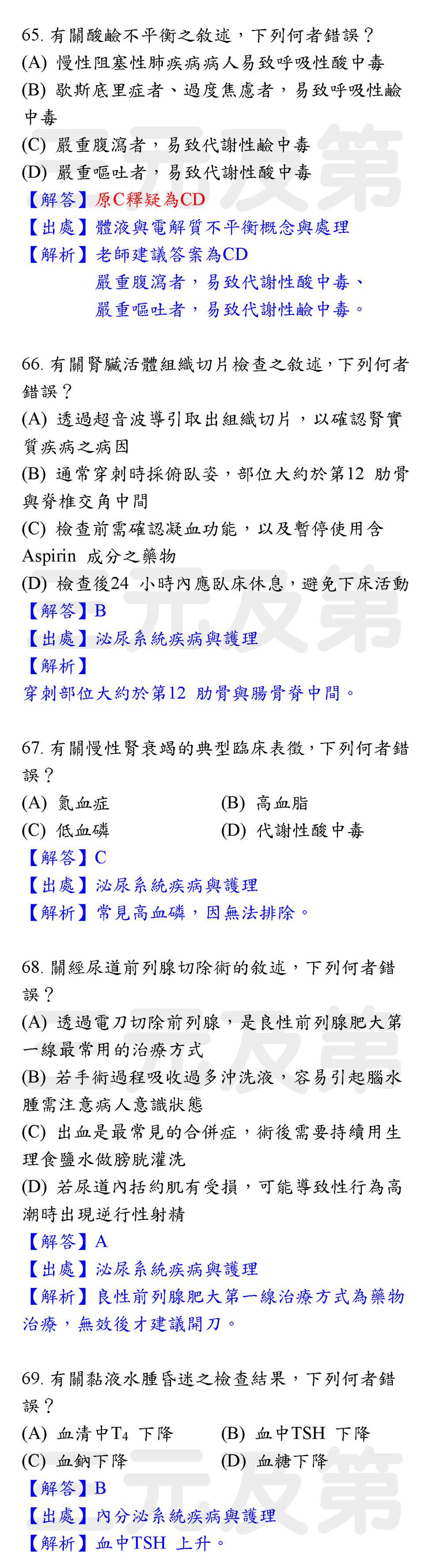 65.有關酸鹼不平衡之敘述，下列何者錯誤？
(A)慢性阻塞性肺疾病病人易致呼吸性酸中毒
(B)歇斯底里症者、過度焦慮者，易致呼吸性鹼中毒
(C)嚴重腹瀉者，易致代謝性鹼中毒
(D)嚴重嘔吐者，易致代謝性酸中毒
【解答】原C釋疑為CD
【出處】體液與電解質不平衡概念與處理
【解析】老師建議答案為CD
嚴重腹瀉者，易致代謝性酸中毒、
嚴重嘔吐者，易致代謝性鹼中毒。

66.有關腎臟活體組織切片檢查之敘述，下列何者錯誤？
(A)透過超音波導引取出組織切片，以確認腎實質疾病之病因
(B)通常穿刺時採俯臥姿，部位大約於第12肋骨與脊椎交角中間
(C)檢查前需確認凝血功能，以及暫停使用含Aspirin成分之藥物
(D)檢查後24小時內應臥床休息，避免下床活動
【解答】B
【出處】泌尿系統疾病與護理
【解析】
穿刺部位大約於第12肋骨與腸骨脊中間。

67.有關慢性腎衰竭的典型臨床表徵，下列何者錯誤？
(A)氮血症 (B)高血脂
(C)低血磷 (D)代謝性酸中毒
【解答】C
【出處】泌尿系統疾病與護理
【解析】常見高血磷，因無法排除。

68.關經尿道前列腺切除術的敘述，下列何者錯誤？
(A)透過電刀切除前列腺，是良性前列腺肥大第一線最常用的治療方式
(B)若手術過程吸收過多沖洗液，容易引起腦水腫需注意病人意識狀態
(C)出血是最常見的合併症，術後需要持續用生理食鹽水做膀胱灌洗
(D)若尿道內括約肌有受損，可能導致性行為高潮時出現逆行性射精
【解答】A
【出處】泌尿系統疾病與護理
【解析】良性前列腺肥大第一線治療方式為藥物治療，無效後才建議開刀。

69.有關黏液水腫昏迷之檢查結果，下列何者錯誤？
(A)血清中$T_4$下降 (B)血中TSH下降
(C)血鈉下降 (D)血糖下降
【解答】B
【出處】內分泌系統疾病與護理
【解析】血中TSH上升。

三元及第